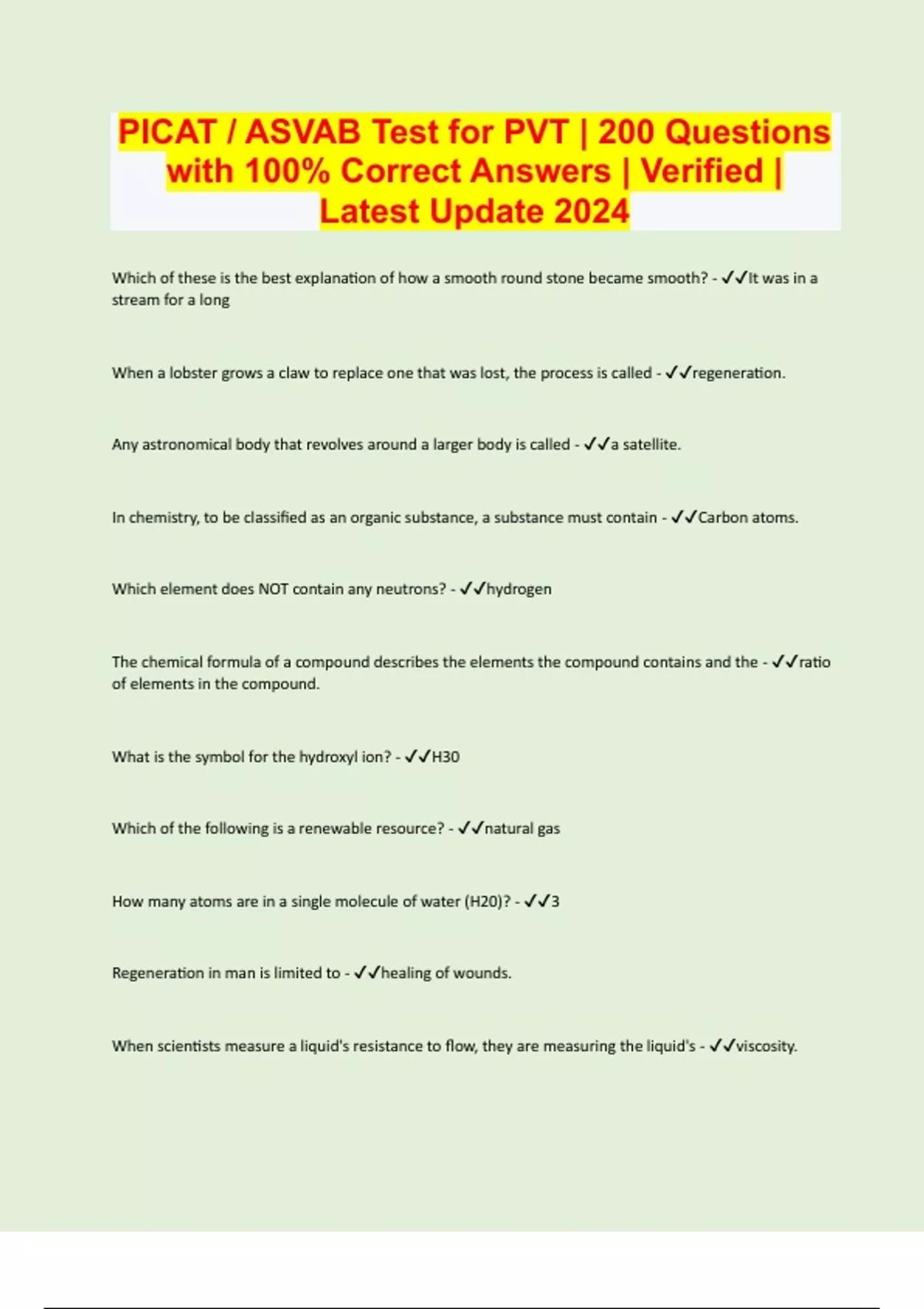 PICAT / ASVAB Test for PVT | 200 Questions with 100% Correct Answers | Verified | Latest Update 2024

Which of these is the best explanation of how a smooth round stone became smooth? - ✓✓It was in a stream for a long

When a lobster grows a claw to replace one that was lost, the process is called - ✓✓regeneration.

Any astronomical body that revolves around a larger body is called - ✓✓a satellite.

In chemistry, to be classified as an organic substance, a substance must contain - ✓✓Carbon atoms.

Which element does NOT contain any neutrons? - ✓✓hydrogen

The chemical formula of a compound describes the elements the compound contains and the - ✓✓ratio of elements in the compound.

What is the symbol for the hydroxyl ion? - ✓✓H30

Which of the following is a renewable resource? - ✓✓natural gas

How many atoms are in a single molecule of water (H20)? - ✓✓3

Regeneration in man is limited to - ✓✓healing of wounds.

When scientists measure a liquid's resistance to flow, they are measuring the liquid's - ✓✓viscosity.